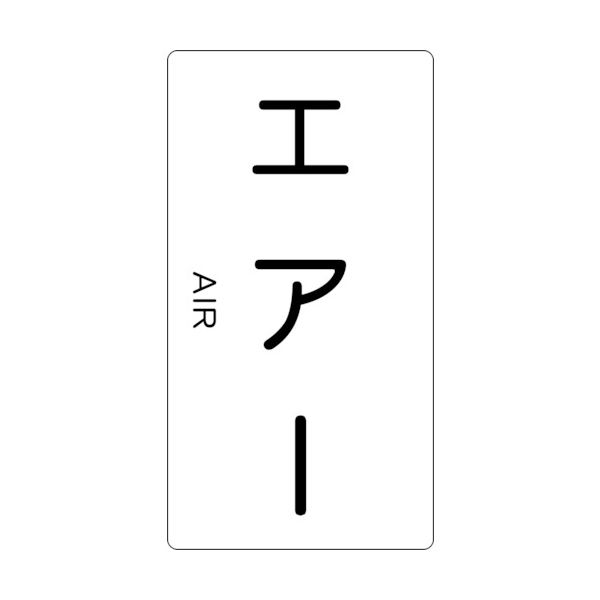 エアー
AIR